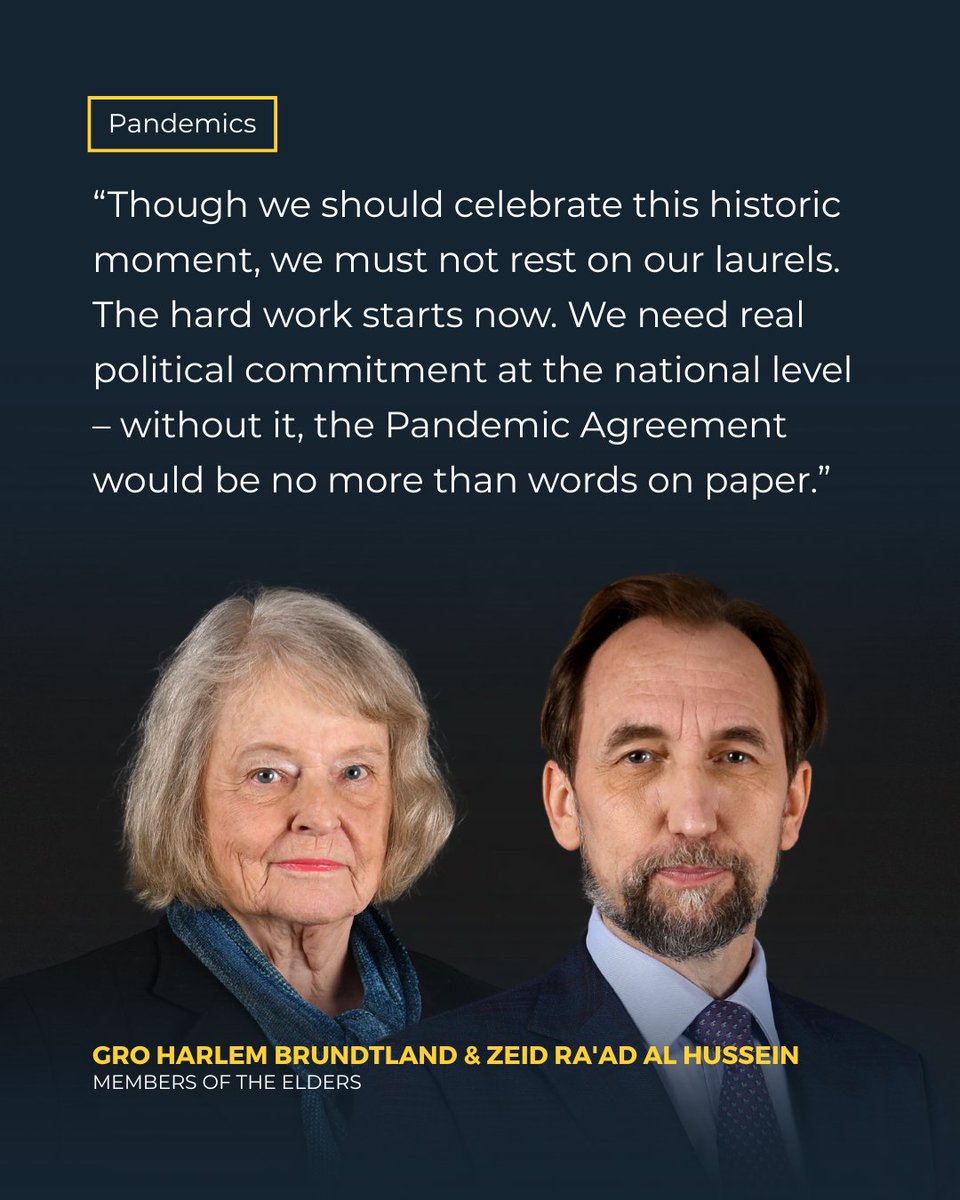 Pandemics

“Though we should celebrate this historic moment, we must not rest on our laurels. The hard work starts now. We need real political commitment at the national level – without it, the Pandemic Agreement would be no more than words on paper.”

GRO HARLEM BRUNDTLAND & ZEID RA'AD AL HUSSEIN
MEMBERS OF THE ELDERS